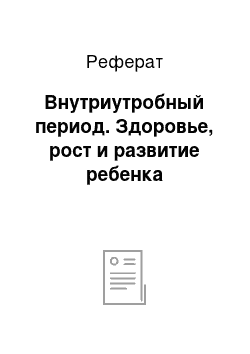 Реферат

Внутриутробный период. Здоровье, рост и развитие ребенка